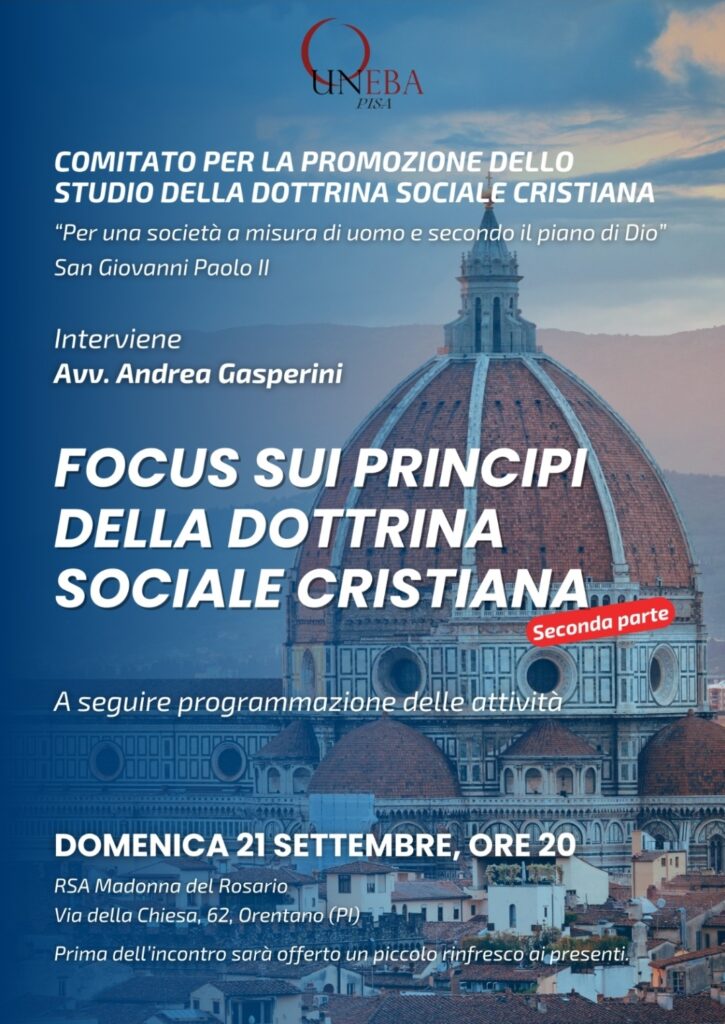 UNEBA
PISA

COMITATO PER LA PROMOZIONE DELLO STUDIO DELLA DOTTRINA SOCIALE CRISTIANA

"Per una società a misura di uomo e secondo il piano di Dio"
San Giovanni Paolo II

Interviene
Avv. Andrea Gasperini

FOCUS SUI PRINCIPI DELLA DOTTRINA SOCIALE CRISTIANA

Seconda parte

A seguire programmazione delle attività

DOMENICA 21 SETTEMBRE, ORE 20

RSA Madonna del Rosario
Via della Chiesa, 62, Orentano (PI)

Prima dell'incontro sarà offerto un piccolo rinfresco ai presenti.